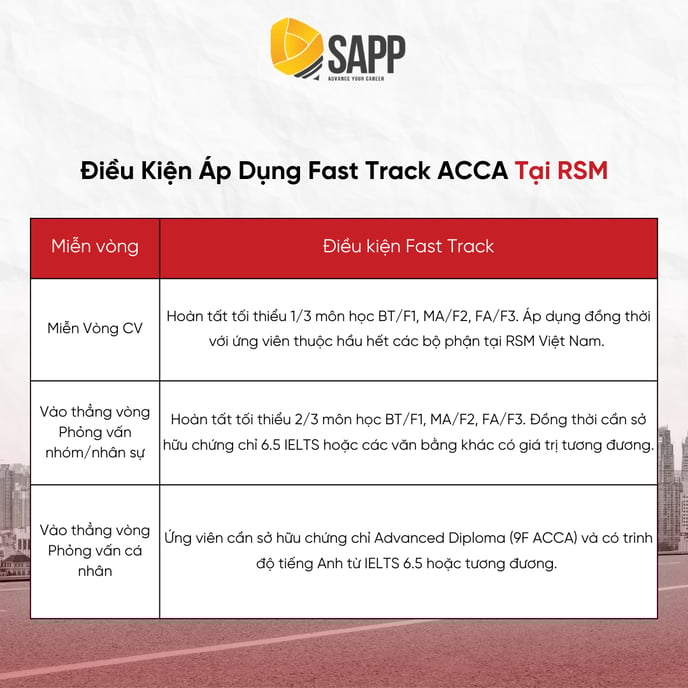 SAPP
ADVANCE YOUR CAREER

Điều Kiện Áp Dụng Fast Track ACCA Tại RSM

| Miễn vòng | Điều kiện Fast Track |
|---|---|
| Miễn Vòng CV | Hoàn tất tối thiểu 1/3 môn học BT/F1, MA/F2, FA/F3. Áp dụng đồng thời với ứng viên thuộc hầu hết các bộ phận tại RSM Việt Nam. |
| Vào thẳng vòng Phỏng vấn nhóm/nhân sự | Hoàn tất tối thiểu 2/3 môn học BT/F1, MA/F2, FA/F3. Đồng thời cần sở hữu chứng chỉ 6.5 IELTS hoặc các văn bằng khác có giá trị tương đương. |
| Vào thẳng vòng Phỏng vấn cá nhân | Ứng viên cần sở hữu chứng chỉ Advanced Diploma (9F ACCA) và có trình độ tiếng Anh từ IELTS 6.5 hoặc tương đương. |